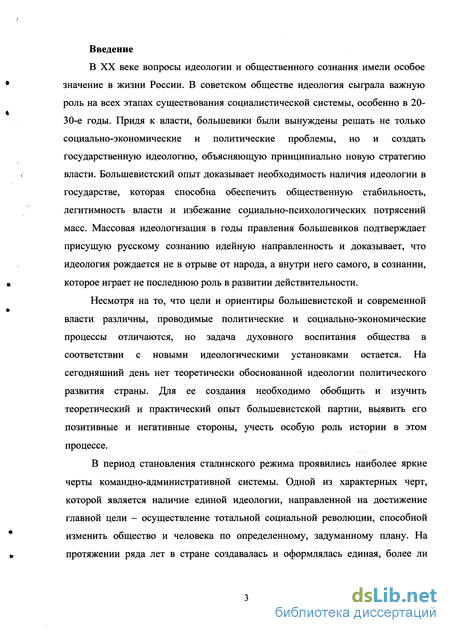 Введение

В XX веке вопросы идеологии и общественного сознания имели особое значение в жизни России. В советском обществе идеология сыграла важную роль на всех этапах существования социалистической системы, особенно в 20-30-е годы. Придя к власти, большевики были вынуждены решать не только социально-экономические и политические проблемы, но и создать государственную идеологию, объясняющую принципиально новую стратегию власти. Большевистский опыт доказывает необходимость наличия идеологии в государстве, которая способна обеспечить общественную стабильность, легитимность власти и избежание социально-психологических потрясений масс. Массовая идеологизация в годы правления большевиков подтверждает присущую русскому сознанию идейную направленность и доказывает, что идеология рождается не в отрыве от народа, а внутри него самого, в сознании, которое играет не последнюю роль в развитии действительности.

Несмотря на то, что цели и ориентиры большевистской и современной власти различны, проводимые политические и социально-экономические процессы отличаются, но задача духовного воспитания общества в соответствии с новыми идеологическими установками остается. На сегодняшний день нет теоретически обоснованной идеологии политического развития страны. Для ее создания необходимо обобщить и изучить теоретический и практический опыт большевистской партии, выявить его позитивные и негативные стороны, учесть особую роль истории в этом процессе.

В период становления сталинского режима проявились наиболее яркие черты командно-административной системы. Одной из характерных черт, которой является наличие единой идеологии, направленной на достижение главной цели – осуществление тотальной социальной революции, способной изменить общество и человека по определенному, задуманному плану. На протяжении ряда лет в стране создавалась и оформлялась единая, более ли

3

dsLib.net
библиотека диссертаций